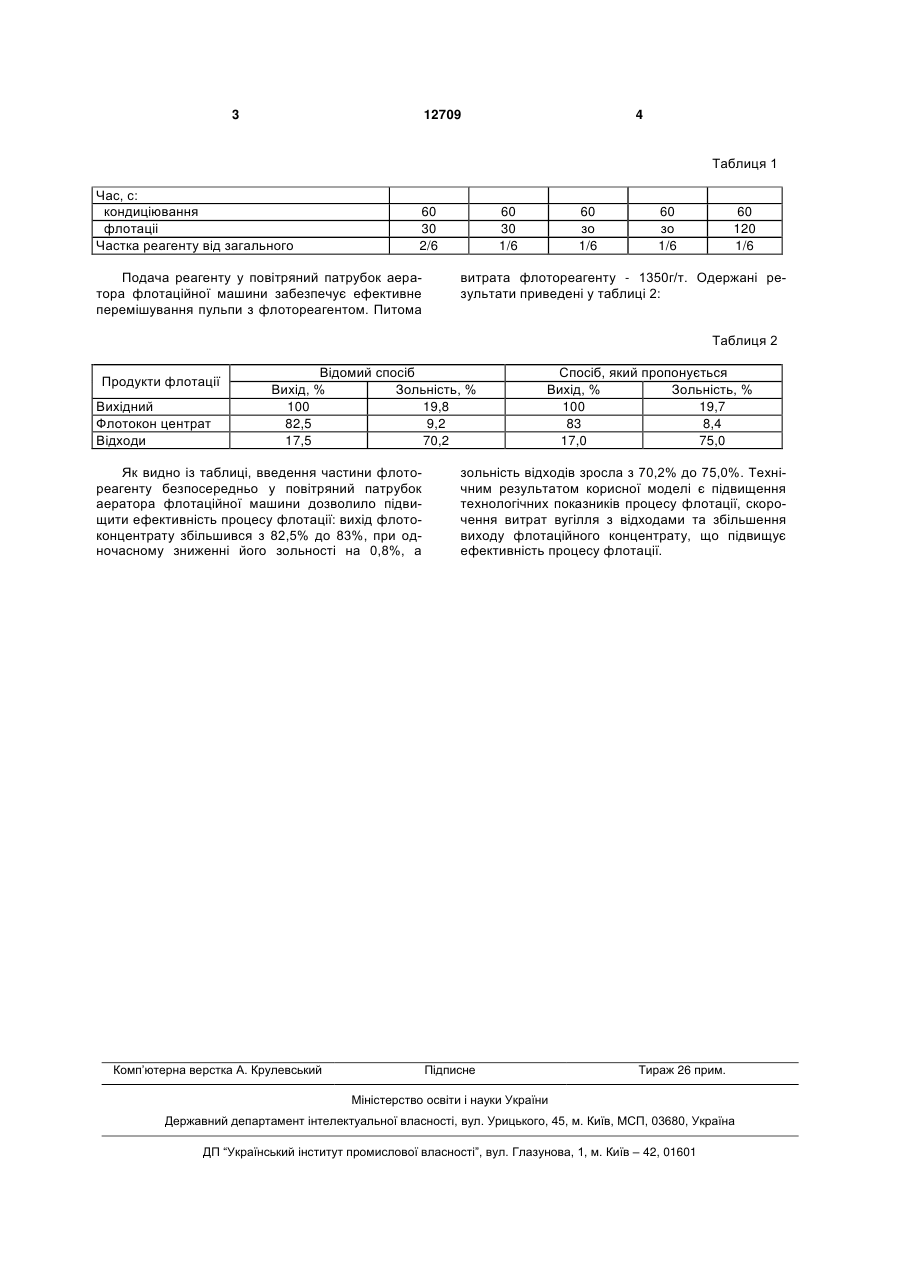 3 12709 4

Таблиця 1

| Час, с: | | | | | |
|---|---|---|---|---|---|
| кондиціювання | 60 | 60 | 60 | 60 | 60 |
| флотації | 30 | 30 | зо | зо | 120 |
| Частка реагенту від загального | 2/6 | 1/6 | 1/6 | 1/6 | 1/6 |

Подача реагенту у повітряний патрубок аератора флотаційної машини забезпечує ефективне перемішування пульпи з флотореагентом. Питома витрата флотореагенту - 1350г/т. Одержані результати приведені у таблиці 2:

Таблиця 2

| Продукти флотації | Відомий спосіб | | Спосіб, який пропонується | |
|---|---|---|---|---|
| | Вихід, % | Зольність, % | Вихід, % | Зольність, % |
| Вихідний | 100 | 19,8 | 100 | 19,7 |
| Флотокон центрат | 82,5 | 9,2 | 83 | 8,4 |
| Відходи | 17,5 | 70,2 | 17,0 | 75,0 |

Як видно із таблиці, введення частини флотореагенту безпосередньо у повітряний патрубок аератора флотаційної машини дозволило підвищити ефективність процесу флотації: вихід флотоконцентрату збільшився з 82,5% до 83%, при одночасному зниженні його зольності на 0,8%, а зольність відходів зросла з 70,2% до 75,0%. Технічним результатом корисної моделі є підвищення технологічних показників процесу флотації, скорочення витрат вугілля з відходами та збільшення виходу флотаційного концентрату, що підвищує ефективність процесу флотації.

Комп'ютерна верстка А. Крулевський Підписне Тираж 26 прим.

Міністерство освіти і науки України

Державний департамент інтелектуальної власності, вул. Урицького, 45, м. Київ, МСП, 03680, Україна

ДП "Український інститут промислової власності", вул. Глазунова, 1, м. Київ – 42, 01601